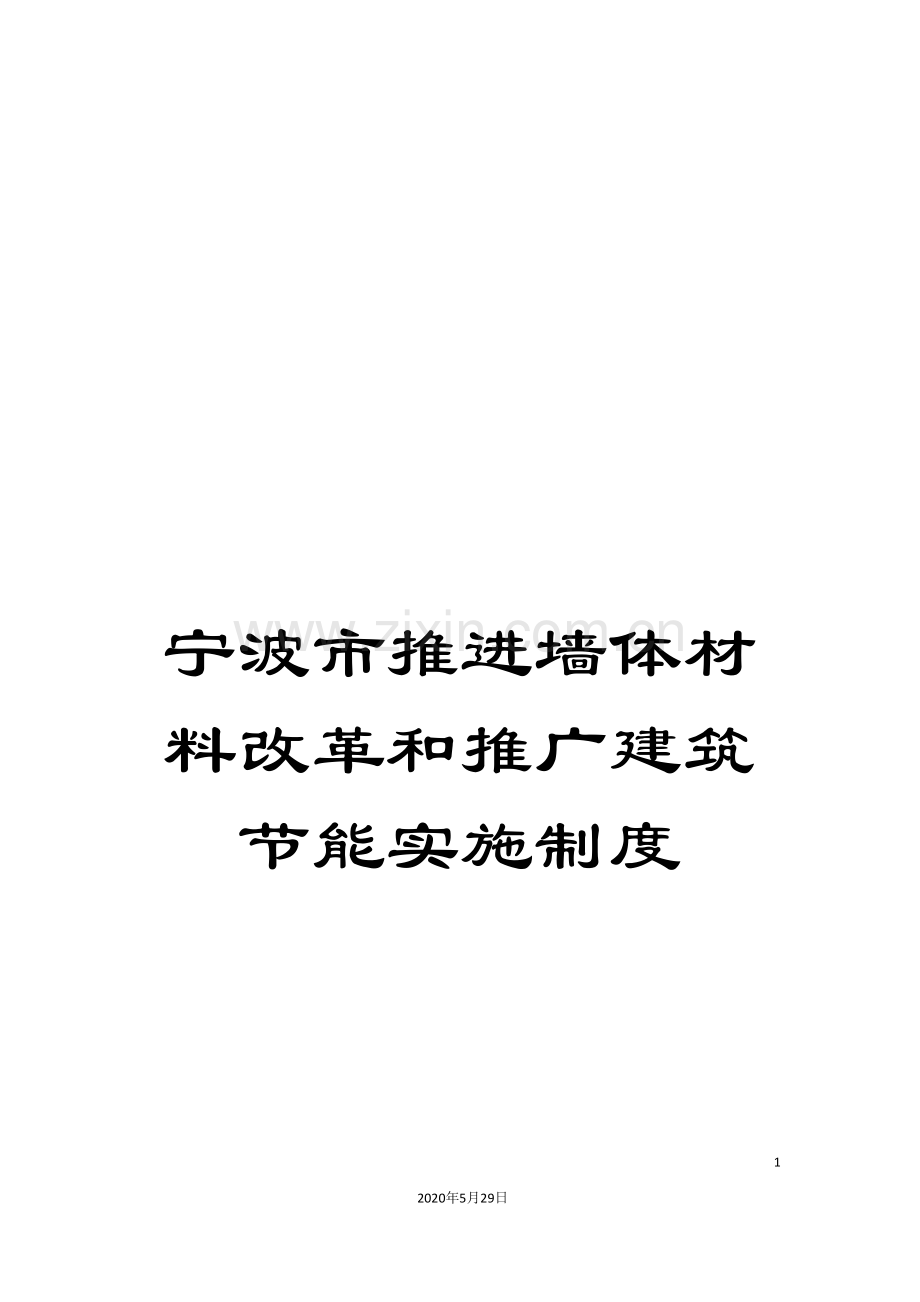 www.zixin.com.cn

宁波市推进墙体材料改革和推广建筑节能实施制度

1

2020年5月29日